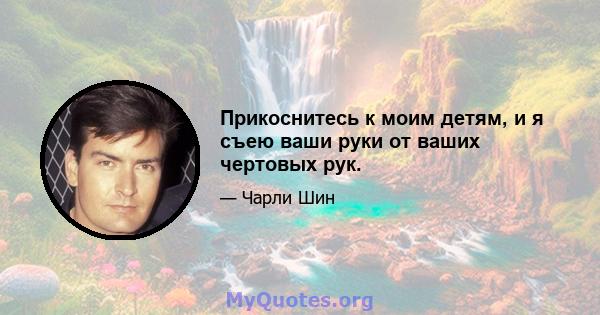 Прикоснитесь к моим детям, и я съею ваши руки от ваших чертовых рук.

— Чарли Шин

MyQuotes.org